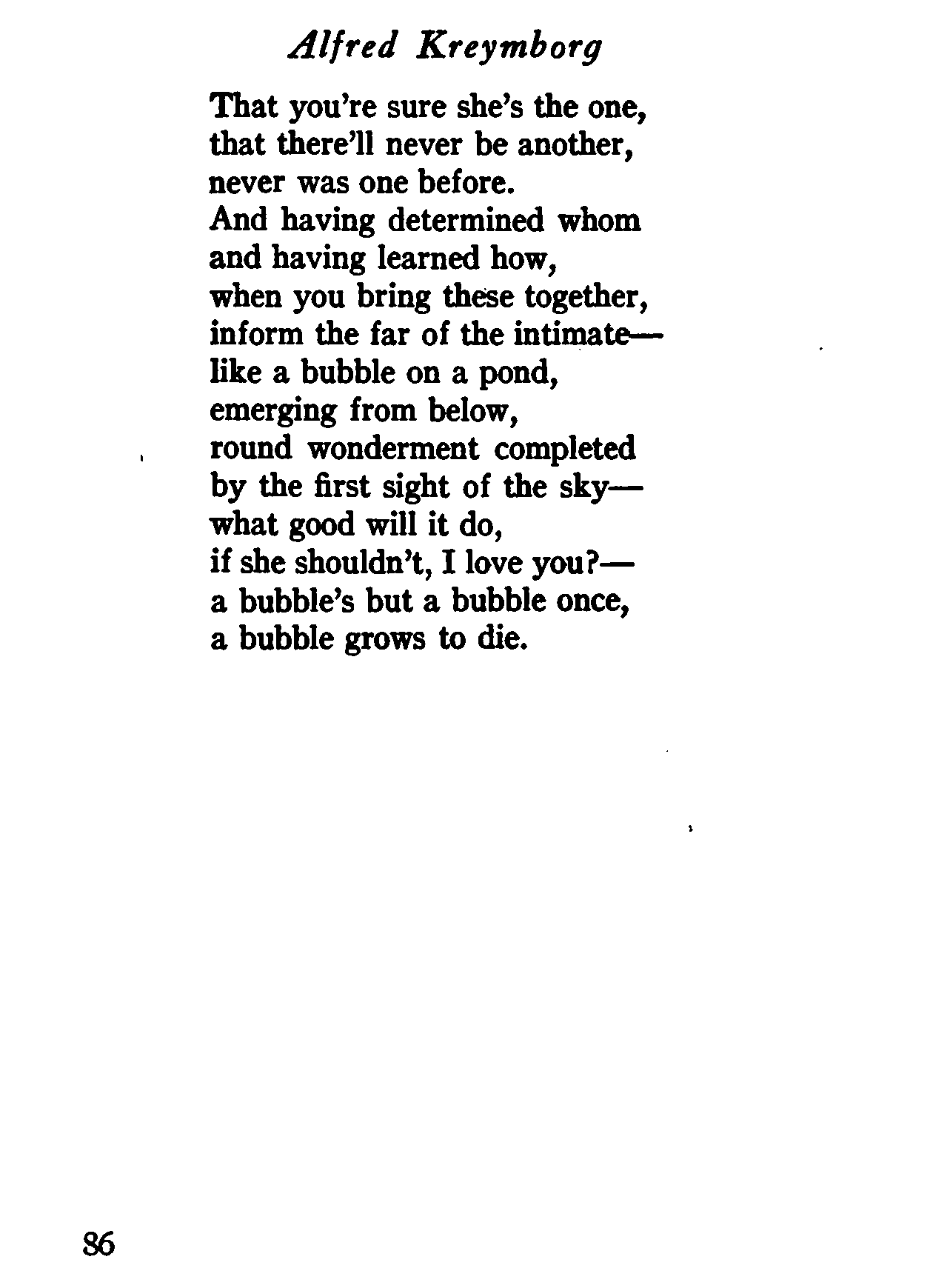 Alfred Kreymborg

That you're sure she's the one,
that there'll never be another,
never was one before.
And having determined whom
and having learned how,
when you bring these together,
inform the far of the intimate—
like a bubble on a pond,
emerging from below,
round wonderment completed
by the first sight of the sky—
what good will it do,
if she shouldn't, I love you?—
a bubble's but a bubble once,
a bubble grows to die.

86